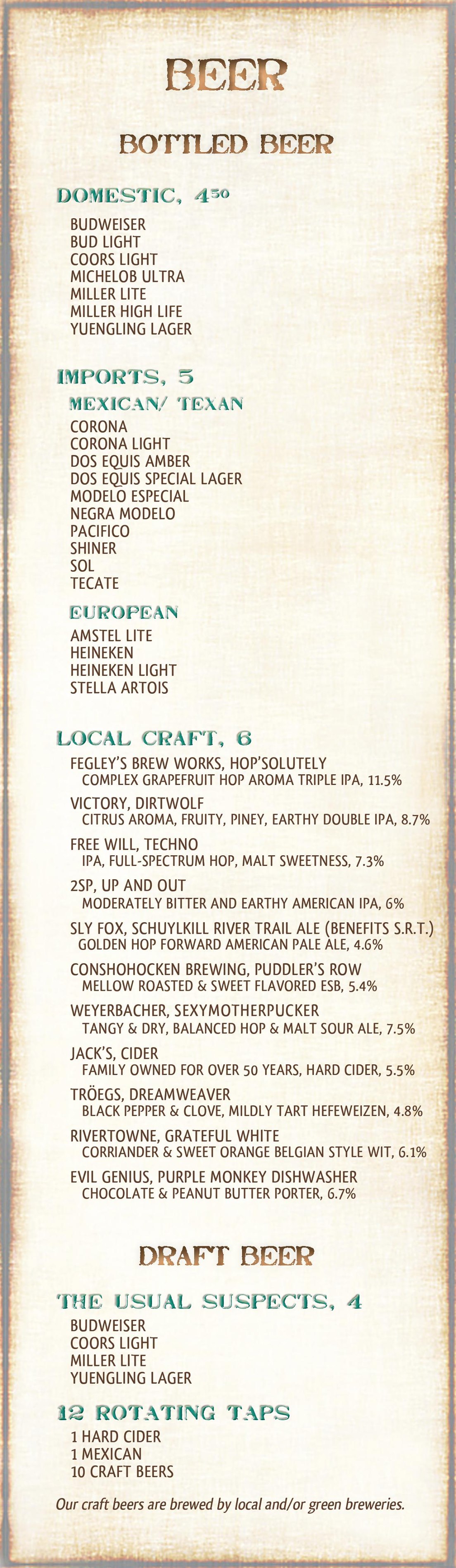 BEER

BOTTLED BEER

DOMESTIC, $4^{50}$

BUDWEISER
BUD LIGHT
COORS LIGHT
MICHELOB ULTRA
MILLER LITE
MILLER HIGH LIFE
YUENGLING LAGER

IMPORTS, 5

MEXICAN/ TEXAN

CORONA
CORONA LIGHT
DOS EQUIS AMBER
DOS EQUIS SPECIAL LAGER
MODELO ESPECIAL
NEGRA MODELO
PACIFICO
SHINER
SOL
TECATE

EUROPEAN

AMSTEL LITE
HEINEKEN
HEINEKEN LIGHT
STELLA ARTOIS

LOCAL CRAFT, 6

FEGLEY'S BREW WORKS, HOP'SOLUTELY
COMPLEX GRAPEFRUIT HOP AROMA TRIPLE IPA, 11.5%

VICTORY, DIRTWOLF
CITRUS AROMA, FRUITY, PINEY, EARTHY DOUBLE IPA, 8.7%

FREE WILL, TECHNO
IPA, FULL-SPECTRUM HOP, MALT SWEETNESS, 7.3%

2SP, UP AND OUT
MODERATELY BITTER AND EARTHY AMERICAN IPA, 6%

SLY FOX, SCHUYLKILL RIVER TRAIL ALE (BENEFITS S.R.T.)
GOLDEN HOP FORWARD AMERICAN PALE ALE, 4.6%

CONSHOHOCKEN BREWING, PUDDLER'S ROW
MELLOW ROASTED & SWEET FLAVORED ESB, 5.4%

WEYERBACHER, SEXYMOTHERPUCKER
TANGY & DRY, BALANCED HOP & MALT SOUR ALE, 7.5%

JACK'S, CIDER
FAMILY OWNED FOR OVER 50 YEARS, HARD CIDER, 5.5%

TRÖEGS, DREAMWEAVER
BLACK PEPPER & CLOVE, MILDLY TART HEFEWEIZEN, 4.8%

RIVERTOWNE, GRATEFUL WHITE
CORRIANDER & SWEET ORANGE BELGIAN STYLE WIT, 6.1%

EVIL GENIUS, PURPLE MONKEY DISHWASHER
CHOCOLATE & PEANUT BUTTER PORTER, 6.7%

DRAFT BEER

THE USUAL SUSPECTS, 4

BUDWEISER
COORS LIGHT
MILLER LITE
YUENGLING LAGER

12 ROTATING TAPS

1 HARD CIDER
1 MEXICAN
10 CRAFT BEERS

Our craft beers are brewed by local and/or green breweries.